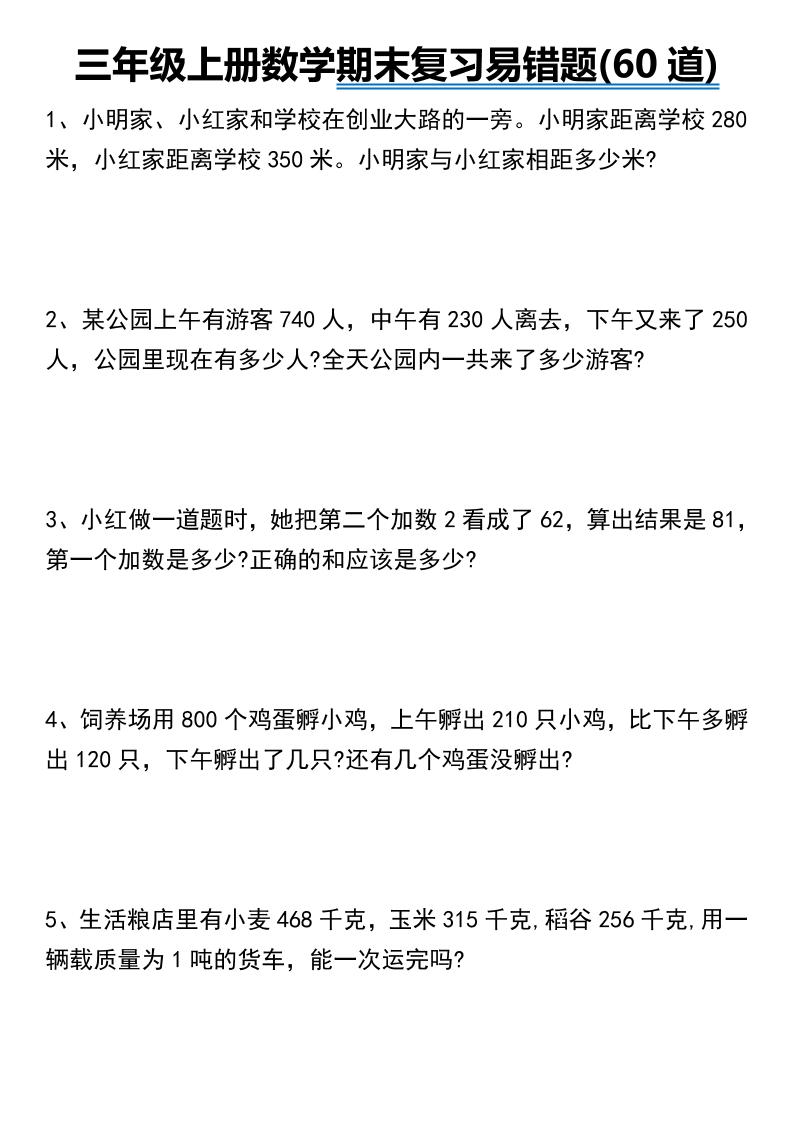 三年级上册数学期末复习易错题(60 道)

1、小明家、小红家和学校在创业大路的一旁。小明家距离学校 280 米，小红家距离学校 350 米。小明家与小红家相距多少米?

2、某公园上午有游客 740 人，中午有 230 人离去，下午又来了 250 人，公园里现在有多少人?全天公园内一共来了多少游客?

3、小红做一道题时，她把第二个加数 2 看成了 62，算出结果是 81，第一个加数是多少?正确的和应该是多少?

4、饲养场用 800 个鸡蛋孵小鸡，上午孵出 210 只小鸡，比下午多孵出 120 只，下午孵出了几只?还有几个鸡蛋没孵出?

5、生活粮店里有小麦 468 千克，玉米 315 千克,稻谷 256 千克,用一辆载质量为 1 吨的货车，能一次运完吗?